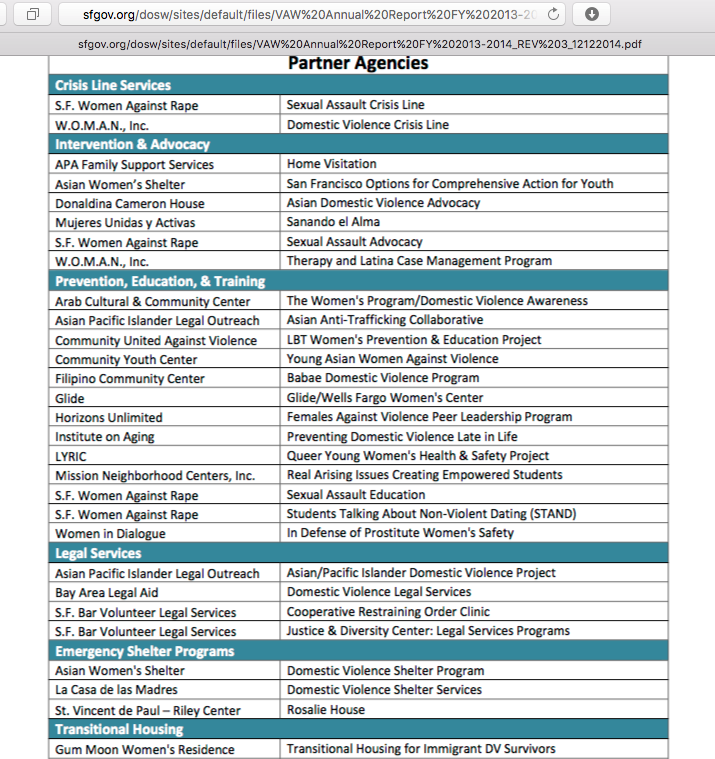 sfgov.org/dosw/sites/default/files/VAW%20Annual%20Report%20FY%202013-20

sfgov.org/dosw/sites/default/files/VAW%20Annual%20Report%20FY%202013-2014_REV%203_12122014.pdf

Partner Agencies

| Crisis Line Services | |
|---|---|
| S.F. Women Against Rape | Sexual Assault Crisis Line |
| W.O.M.A.N., Inc. | Domestic Violence Crisis Line |
| **Intervention & Advocacy** | |
| APA Family Support Services | Home Visitation |
| Asian Women's Shelter | San Francisco Options for Comprehensive Action for Youth |
| Donaldina Cameron House | Asian Domestic Violence Advocacy |
| Mujeres Unidas y Activas | Sanando el Alma |
| S.F. Women Against Rape | Sexual Assault Advocacy |
| W.O.M.A.N., Inc. | Therapy and Latina Case Management Program |
| **Prevention, Education, & Training** | |
| Arab Cultural & Community Center | The Women's Program/Domestic Violence Awareness |
| Asian Pacific Islander Legal Outreach | Asian Anti-Trafficking Collaborative |
| Community United Against Violence | LBT Women's Prevention & Education Project |
| Community Youth Center | Young Asian Women Against Violence |
| Filipino Community Center | Babae Domestic Violence Program |
| Glide | Glide/Wells Fargo Women's Center |
| Horizons Unlimited | Females Against Violence Peer Leadership Program |
| Institute on Aging | Preventing Domestic Violence Late in Life |
| LYRIC | Queer Young Women's Health & Safety Project |
| Mission Neighborhood Centers, Inc. | Real Arising Issues Creating Empowered Students |
| S.F. Women Against Rape | Sexual Assault Education |
| S.F. Women Against Rape | Students Talking About Non-Violent Dating (STAND) |
| Women in Dialogue | In Defense of Prostitute Women's Safety |
| **Legal Services** | |
| Asian Pacific Islander Legal Outreach | Asian/Pacific Islander Domestic Violence Project |
| Bay Area Legal Aid | Domestic Violence Legal Services |
| S.F. Bar Volunteer Legal Services | Cooperative Restraining Order Clinic |
| S.F. Bar Volunteer Legal Services | Justice & Diversity Center: Legal Services Programs |
| **Emergency Shelter Programs** | |
| Asian Women's Shelter | Domestic Violence Shelter Program |
| La Casa de las Madres | Domestic Violence Shelter Services |
| St. Vincent de Paul – Riley Center | Rosalie House |
| **Transitional Housing** | |
| Gum Moon Women's Residence | Transitional Housing for Immigrant DV Survivors |